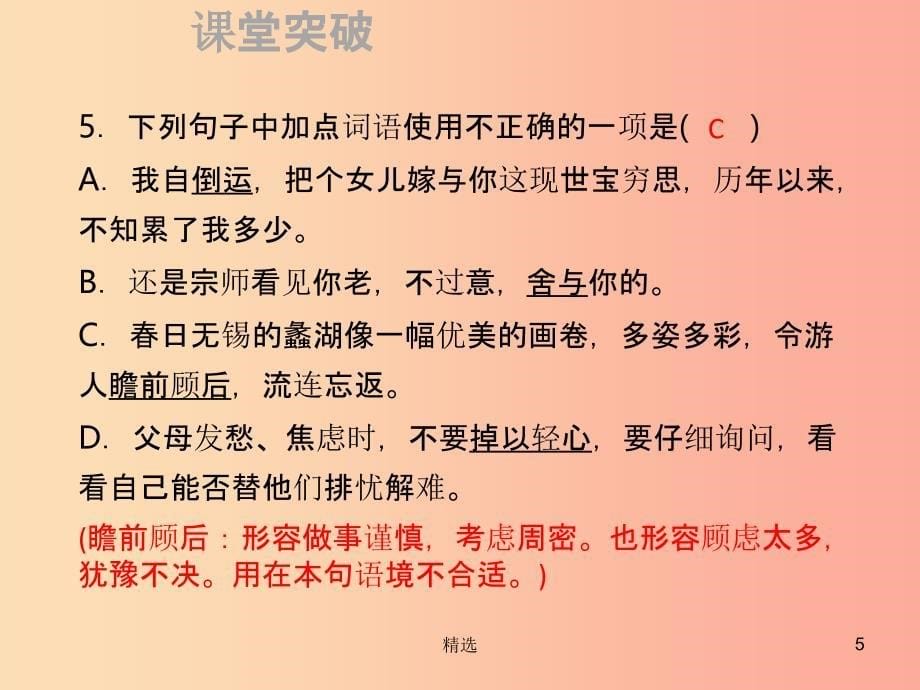 课堂突破

5. 下列句子中加点词语使用不正确的一项是( C )

A. 我自倒运，把个女儿嫁与你这现世宝穷思，历年以来，不知累了我多少。

B. 还是宗师看见你老，不过意，舍与你的。

C. 春日无锡的蠡湖像一幅优美的画卷，多姿多彩，令游人瞻前顾后，流连忘返。

D. 父母发愁、焦虑时，不要掉以轻心，要仔细询问，看看自己能否替他们排忧解难。

(瞻前顾后：形容做事谨慎，考虑周密。也形容顾虑太多，犹豫不决。用在本句语境不合适。)

精选

5